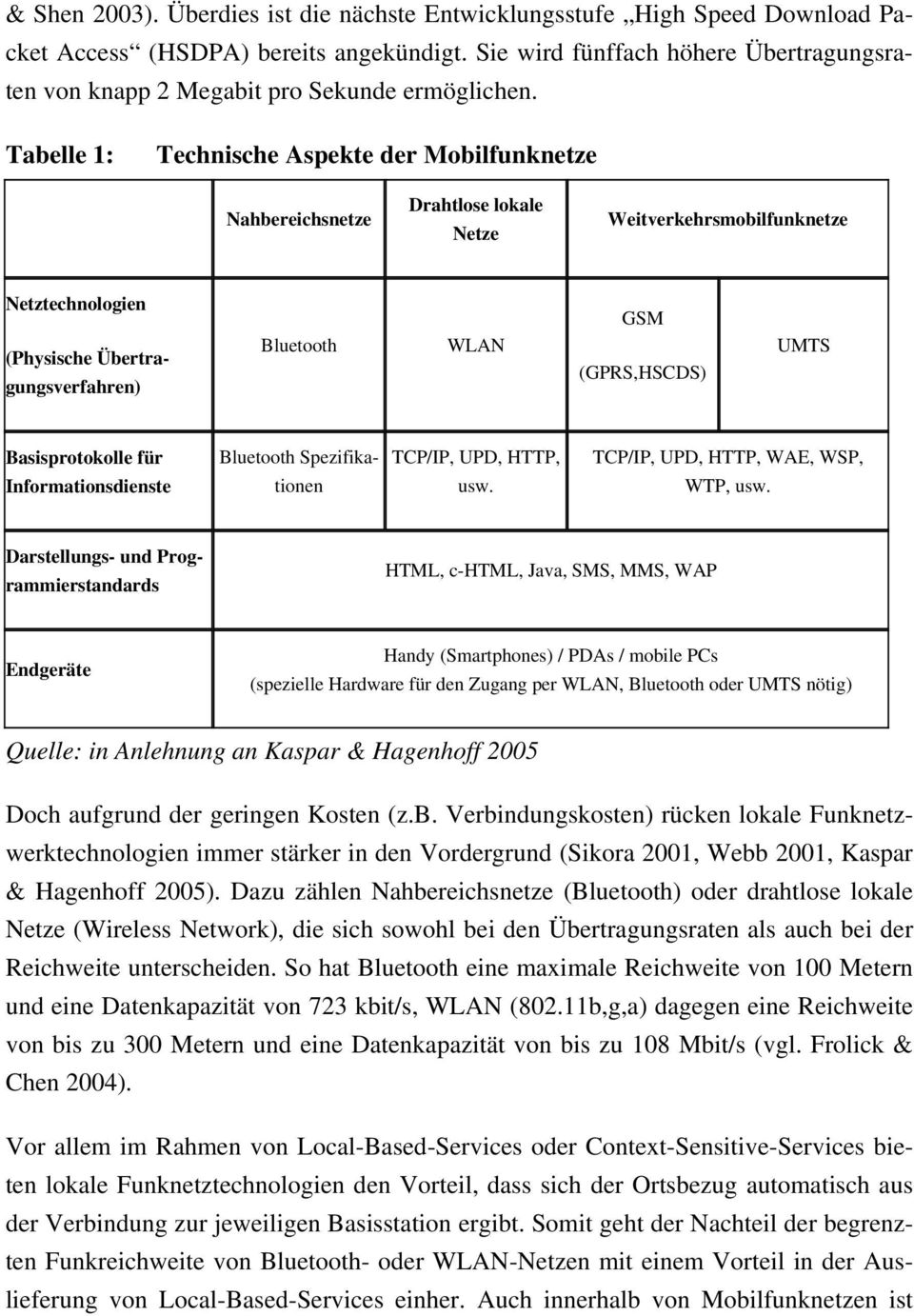 & Shen 2003). Überdies ist die nächste Entwicklungsstufe „High Speed Download Packet Access“ (HSDPA) bereits angekündigt. Sie wird fünffach höhere Übertragungsraten von knapp 2 Megabit pro Sekunde ermöglichen.

Tabelle 1: Technische Aspekte der Mobilfunknetze

| | Nahbereichsnetze | Drahtlose lokale Netze | Weitverkehrsmobilfunknetze | |
|---|---|---|---|---|
| Netztechnologien (Physische Übertragungsverfahren) | Bluetooth | WLAN | GSM (GPRS,HSCDS) | UMTS |
| Basisprotokolle für Informationsdienste | Bluetooth Spezifikationen | TCP/IP, UPD, HTTP, usw. | TCP/IP, UPD, HTTP, WAE, WSP, WTP, usw. | |
| Darstellungs- und Programmierstandards | HTML, c-HTML, Java, SMS, MMS, WAP | | | |
| Endgeräte | Handy (Smartphones) / PDAs / mobile PCs (spezielle Hardware für den Zugang per WLAN, Bluetooth oder UMTS nötig) | | | |

Quelle: in Anlehnung an Kaspar & Hagenhoff 2005

Doch aufgrund der geringen Kosten (z.b. Verbindungskosten) rücken lokale Funknetzwerktechnologien immer stärker in den Vordergrund (Sikora 2001, Webb 2001, Kaspar & Hagenhoff 2005). Dazu zählen Nahbereichsnetze (Bluetooth) oder drahtlose lokale Netze (Wireless Network), die sich sowohl bei den Übertragungsraten als auch bei der Reichweite unterscheiden. So hat Bluetooth eine maximale Reichweite von 100 Metern und eine Datenkapazität von 723 kbit/s, WLAN (802.11b,g,a) dagegen eine Reichweite von bis zu 300 Metern und eine Datenkapazität von bis zu 108 Mbit/s (vgl. Frolick & Chen 2004).

Vor allem im Rahmen von Local-Based-Services oder Context-Sensitive-Services bieten lokale Funknetztechnologien den Vorteil, dass sich der Ortsbezug automatisch aus der Verbindung zur jeweiligen Basisstation ergibt. Somit geht der Nachteil der begrenzten Funkreichweite von Bluetooth- oder WLAN-Netzen mit einem Vorteil in der Auslieferung von Local-Based-Services einher. Auch innerhalb von Mobilfunknetzen ist